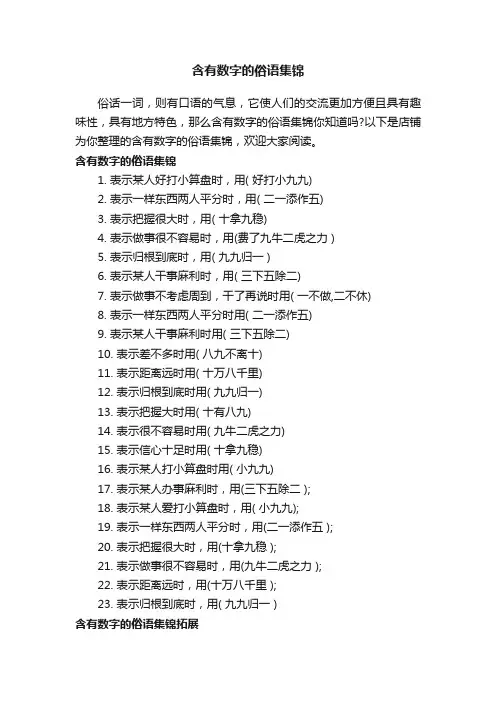 含有数字的俗语集锦

俗话一词，则有口语的气息，它使人们的交流更加方便且具有趣味性，具有地方特色，那么含有数字的俗语集锦你知道吗?以下是店铺为你整理的含有数字的俗语集锦，欢迎大家阅读。

含有数字的俗语集锦

1. 表示某人好打小算盘时，用( 好打小九九)
2. 表示一样东西两人平分时，用( 二一添作五)
3. 表示把握很大时，用( 十拿九稳)
4. 表示做事很不容易时，用(费了九牛二虎之力 )
5. 表示归根到底时，用( 九九归一 )
6. 表示某人干事麻利时，用( 三下五除二)
7. 表示做事不考虑周到，干了再说时用( 一不做,二不休)
8. 表示一样东西两人平分时用( 二一添作五)
9. 表示某人干事麻利时用( 三下五除二)
10. 表示差不多时用( 八九不离十)
11. 表示距离远时用( 十万八千里)
12. 表示归根到底时用( 九九归一)
13. 表示把握大时用( 十有八九)
14. 表示很不容易时用( 九牛二虎之力)
15. 表示信心十足时用( 十拿九稳)
16. 表示某人打小算盘时用( 小九九)
17. 表示某人办事麻利时，用(三下五除二 );
18. 表示某人爱打小算盘时，用( 小九九);
19. 表示一样东西两人平分时，用(二一添作五 );
20. 表示把握很大时，用(十拿九稳 );
21. 表示做事很不容易时，用(九牛二虎之力 );
22. 表示距离远时，用(十万八千里 );
23. 表示归根到底时，用( 九九归一 )

含有数字的俗语集锦拓展